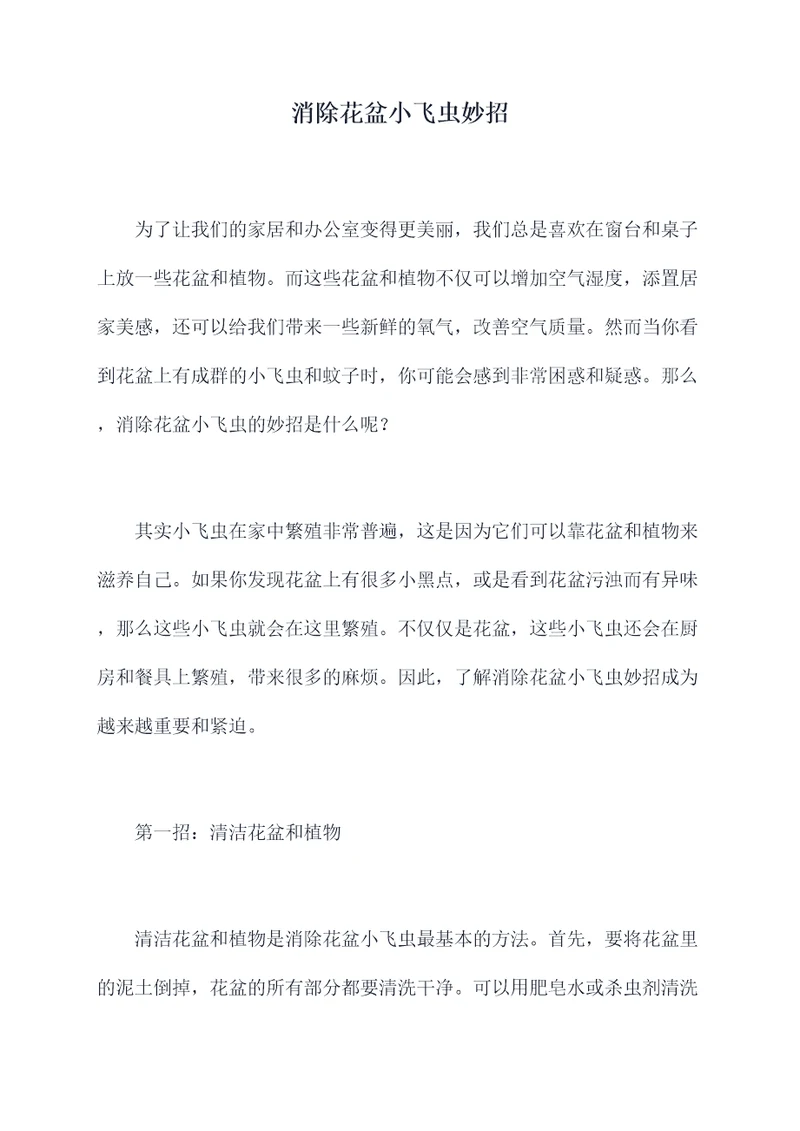 消除花盆小飞虫妙招

为了让我们的家居和办公室变得更美丽，我们总是喜欢在窗台和桌子上放一些花盆和植物。而这些花盆和植物不仅可以增加空气湿度，添置居家美感，还可以给我们带来一些新鲜的氧气，改善空气质量。然而当你看到花盆上有成群的小飞虫和蚊子时，你可能会感到非常困惑和疑惑。那么，消除花盆小飞虫的妙招是什么呢？

其实小飞虫在家中繁殖非常普遍，这是因为它们可以靠花盆和植物来滋养自己。如果你发现花盆上有很多小黑点，或是看到花盆污浊而有异味，那么这些小飞虫就会在这里繁殖。不仅仅是花盆，这些小飞虫还会在厨房和餐具上繁殖，带来很多的麻烦。因此，了解消除花盆小飞虫妙招成为越来越重要和紧迫。

第一招：清洁花盆和植物

清洁花盆和植物是消除花盆小飞虫最基本的方法。首先，要将花盆里的泥土倒掉，花盆的所有部分都要清洗干净。可以用肥皂水或杀虫剂清洗